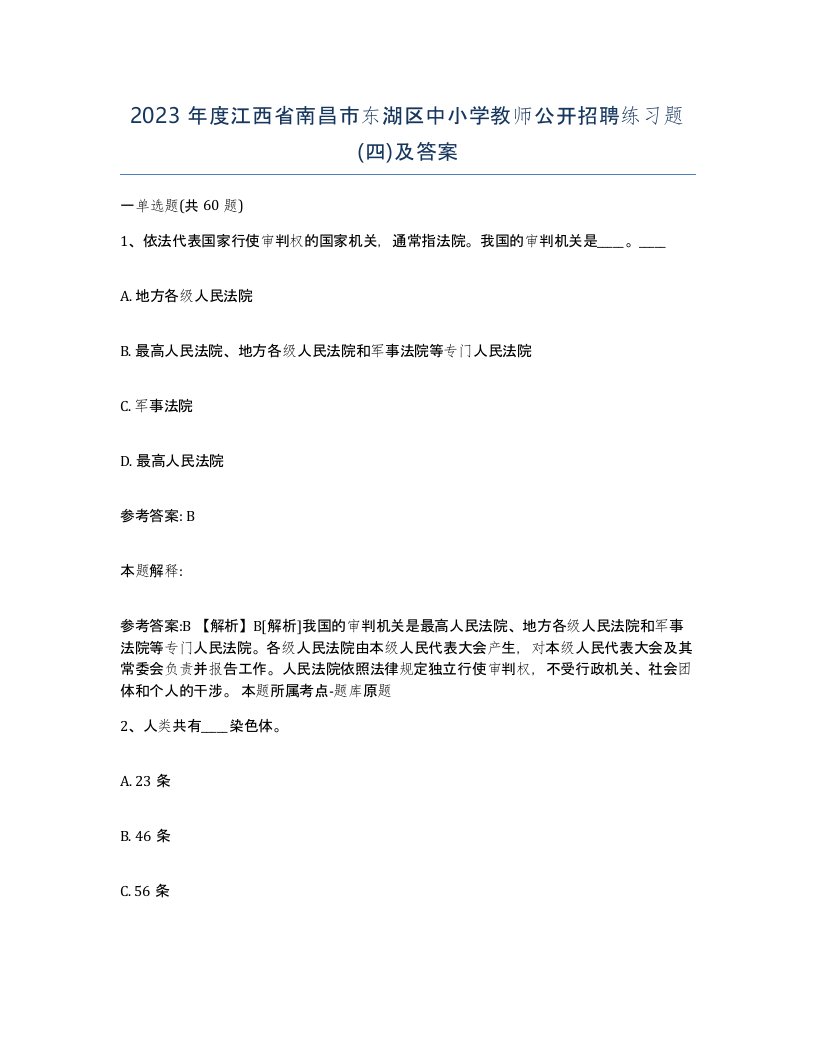 2023 年度江西省南昌市东湖区中小学教师公开招聘练习题(四)及答案

一单选题(共 60 题)

1、依法代表国家行使审判权的国家机关，通常指法院。我国的审判机关是____。____

A. 地方各级人民法院

B. 最高人民法院、地方各级人民法院和军事法院等专门人民法院

C. 军事法院

D. 最高人民法院

参考答案: B

本题解释:

参考答案:B 【解析】B[解析]我国的审判机关是最高人民法院、地方各级人民法院和军事法院等专门人民法院。各级人民法院由本级人民代表大会产生，对本级人民代表大会及其常委会负责并报告工作。人民法院依照法律规定独立行使审判权，不受行政机关、社会团体和个人的干涉。 本题所属考点-题库原题

2、人类共有____染色体。

A. 23 条

B. 46 条

C. 56 条